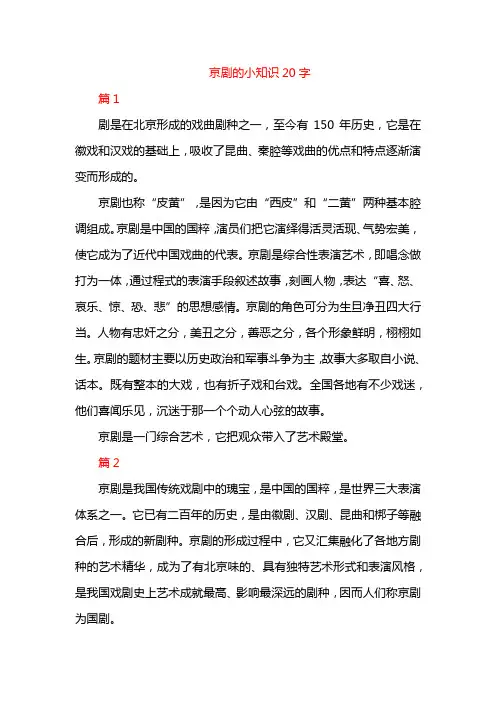 京剧的小知识 20 字

篇 1

剧是在北京形成的戏曲剧种之一，至今有 150 年历史，它是在徽戏和汉戏的基础上，吸收了昆曲、秦腔等戏曲的优点和特点逐渐演变而形成的。

京剧也称“皮黄”，是因为它由“西皮”和“二黄”两种基本腔调组成。京剧是中国的国粹，演员们把它演绎得活灵活现、气势宏美，使它成为了近代中国戏曲的代表。京剧是综合性表演艺术，即唱念做打为一体，通过程式的表演手段叙述故事，刻画人物，表达“喜、怒、哀乐、惊、恐、悲”的思想感情。京剧的角色可分为生旦净丑四大行当。人物有忠奸之分，美丑之分，善恶之分，各个形象鲜明，栩栩如生。京剧的题材主要以历史政治和军事斗争为主，故事大多取自小说、话本。既有整本的大戏，也有折子戏和台戏。全国各地有不少戏迷，他们喜闻乐见，沉迷于那一个个动人心弦的故事。

京剧是一门综合艺术，它把观众带入了艺术殿堂。

篇 2

京剧是我国传统戏剧中的瑰宝，是中国的国粹，是世界三大表演体系之一。它已有二百年的历史，是由徽剧、汉剧、昆曲和梆子等融合后，形成的新剧种。京剧的形成过程中，它又汇集融化了各地方剧种的艺术精华，成为了有北京味的、具有独特艺术形式和表演风格，是我国戏剧史上艺术成就最高、影响最深远的剧种，因而人们称京剧为国剧。